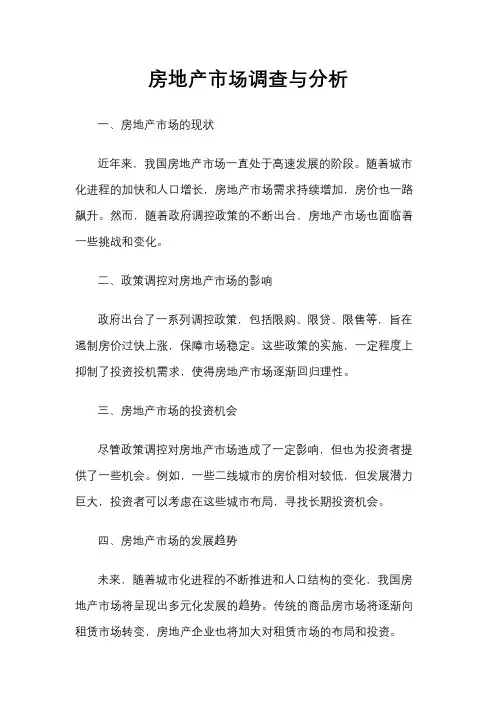 房地产市场调查与分析

一、房地产市场的现状

近年来，我国房地产市场一直处于高速发展的阶段。随着城市化进程的加快和人口增长，房地产市场需求持续增加，房价也一路飙升。然而，随着政府调控政策的不断出台，房地产市场也面临着一些挑战和变化。

二、政策调控对房地产市场的影响

政府出台了一系列调控政策，包括限购、限贷、限售等，旨在遏制房价过快上涨，保障市场稳定。这些政策的实施，一定程度上抑制了投资投机需求，使得房地产市场逐渐回归理性。

三、房地产市场的投资机会

尽管政策调控对房地产市场造成了一定影响，但也为投资者提供了一些机会。例如，一些二线城市的房价相对较低，但发展潜力巨大，投资者可以考虑在这些城市布局，寻找长期投资机会。

四、房地产市场的发展趋势

未来，随着城市化进程的不断推进和人口结构的变化，我国房地产市场将呈现出多元化发展的趋势。传统的商品房市场将逐渐向租赁市场转变，房地产企业也将加大对租赁市场的布局和投资。